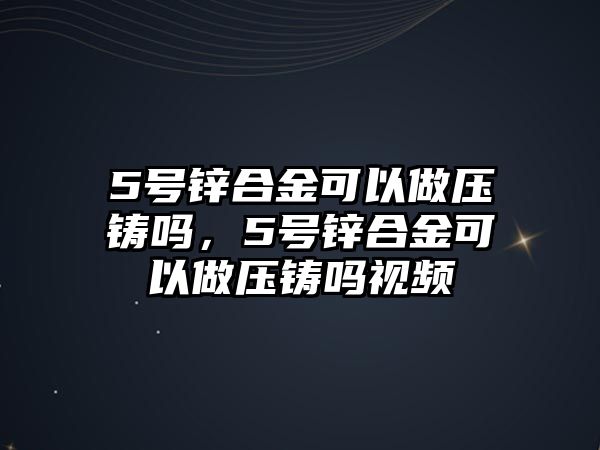 5号锌合金可以做压铸吗，5号锌合金可以做压铸吗视频